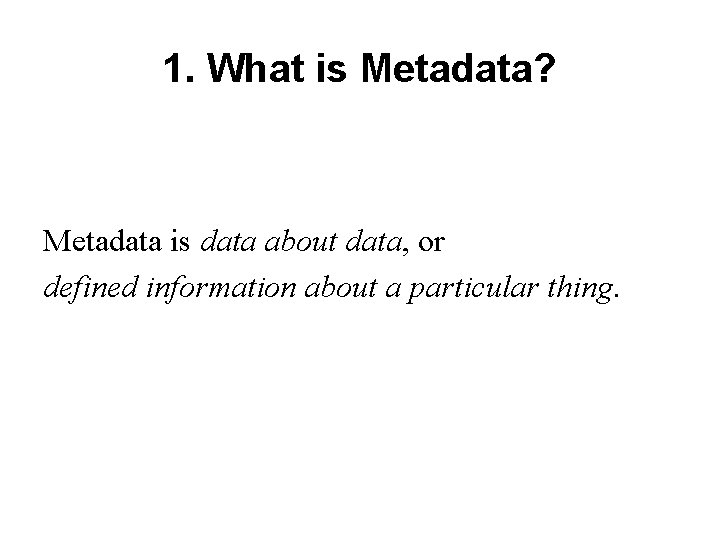 1. What is Metadata?

Metadata is data about data, or defined information about a particular thing.